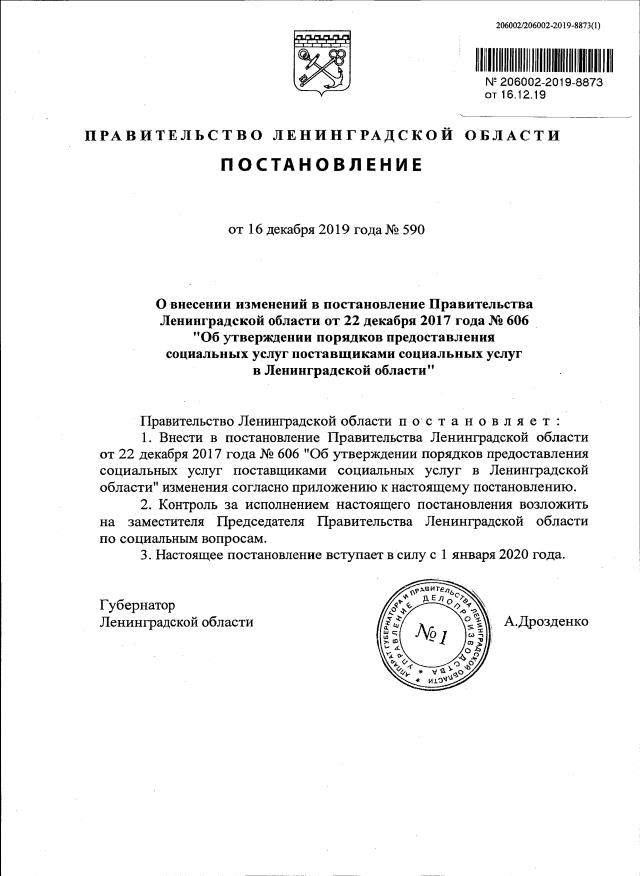 206002/206002-2019-8873(1)

№ 206002-2019-8873
от 16.12.19

ПРАВИТЕЛЬСТВО ЛЕНИНГРАДСКОЙ ОБЛАСТИ

ПОСТАНОВЛЕНИЕ

от 16 декабря 2019 года № 590

О внесении изменений в постановление Правительства Ленинградской области от 22 декабря 2017 года № 606 "Об утверждении порядков предоставления социальных услуг поставщиками социальных услуг в Ленинградской области"

Правительство Ленинградской области п о с т а н о в л я е т :

1. Внести в постановление Правительства Ленинградской области от 22 декабря 2017 года № 606 "Об утверждении порядков предоставления социальных услуг поставщиками социальных услуг в Ленинградской области" изменения согласно приложению к настоящему постановлению.

2. Контроль за исполнением настоящего постановления возложить на заместителя Председателя Правительства Ленинградской области по социальным вопросам.

3. Настоящее постановление вступает в силу с 1 января 2020 года.

Губернатор
Ленинградской области

АППАРАТ ГУБЕРНАТОРА И ПРАВИТЕЛЬСТВА ЛЕНИНГРАДСКОЙ ОБЛАСТИ
УПРАВЛЕНИЕ ДЕЛОПРОИЗВОДСТВА
№ 1

А.Дрозденко